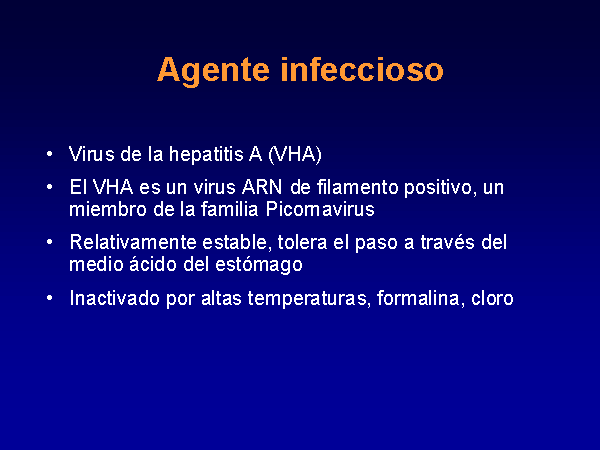 Agente infeccioso

• Virus de la hepatitis A (VHA)

• El VHA es un virus ARN de filamento positivo, un miembro de la familia Picornavirus

• Relativamente estable, tolera el paso a través del medio ácido del estómago

• Inactivado por altas temperaturas, formalina, cloro